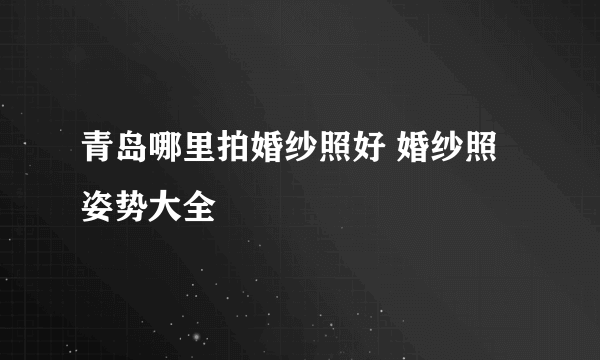 青岛哪里拍婚纱照好 婚纱照姿势大全